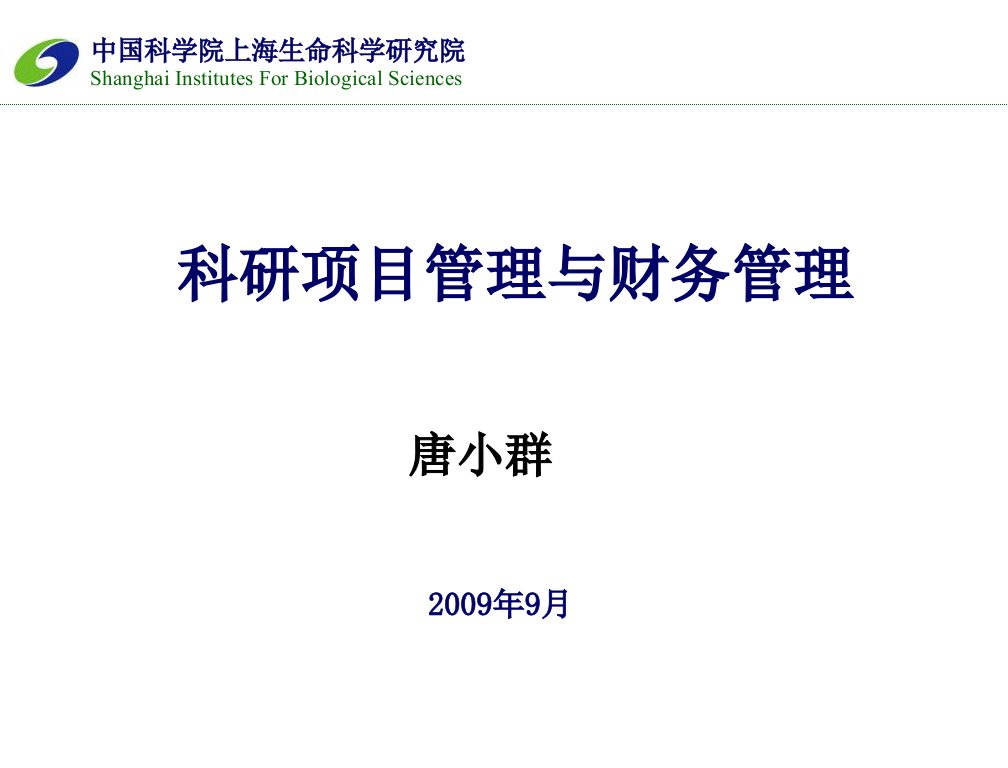 中国科学院上海生命科学研究院
Shanghai Institutes For Biological Sciences

科研项目管理与财务管理

唐小群

2009年9月